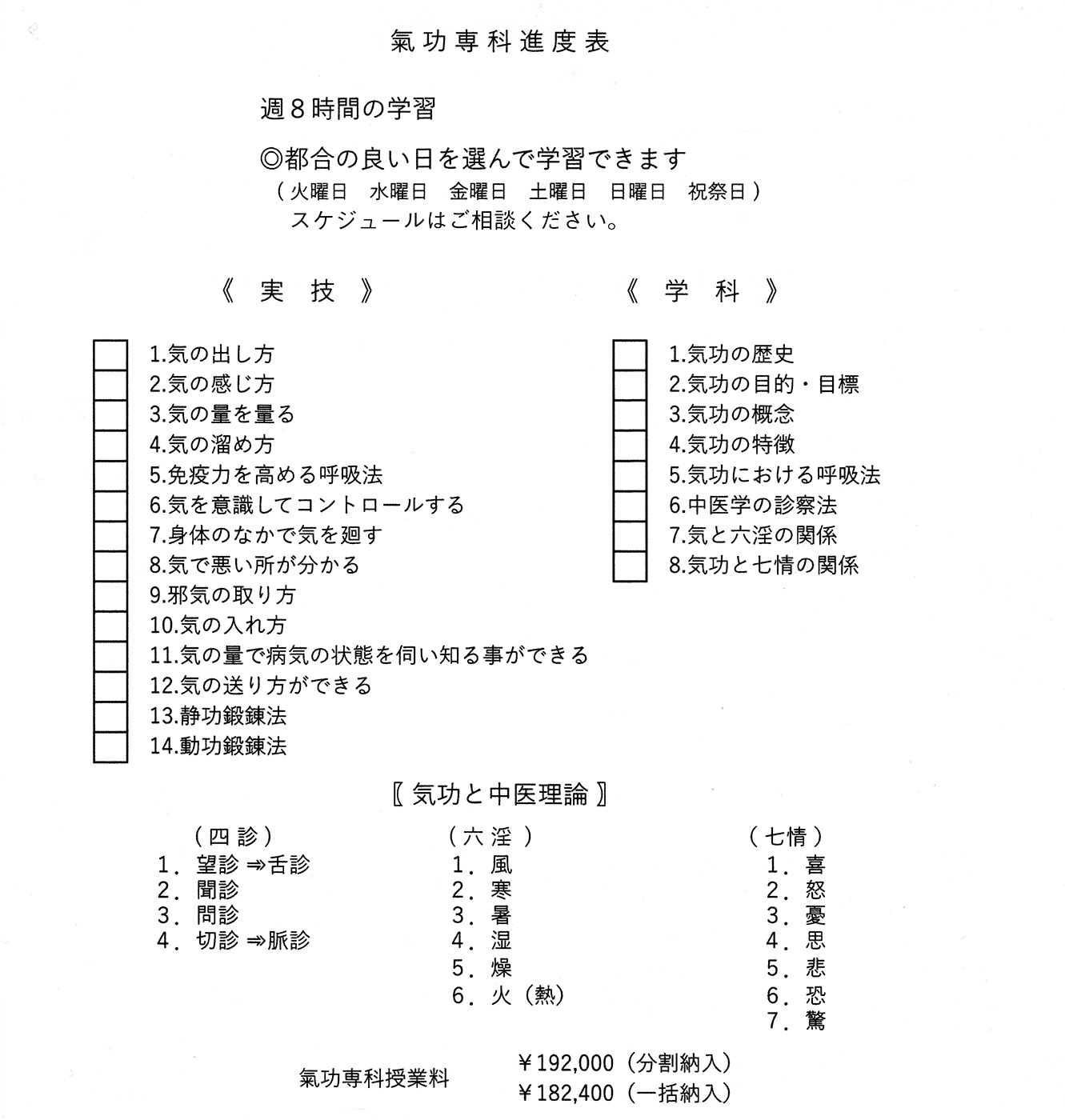 氣功専科進度表

週８時間の学習

◎都合の良い日を選んで学習できます
（火曜日　水曜日　金曜日　土曜日　日曜日　祝祭日）
スケジュールはご相談ください。

《 実 技 》

1.気の出し方
2.気の感じ方
3.気の量を量る
4.気の溜め方
5.免疫力を高める呼吸法
6.気を意識してコントロールする
7.身体のなかで気を廻す
8.気で悪い所が分かる
9.邪気の取り方
10.気の入れ方
11.気の量で病気の状態を伺い知る事ができる
12.気の送り方ができる
13.静功鍛錬法
14.動功鍛錬法

《 学 科 》

1.気功の歴史
2.気功の目的・目標
3.気功の概念
4.気功の特徴
5.気功における呼吸法
6.中医学の診察法
7.気と六淫の関係
8.気功と七情の関係

〖気功と中医理論〗

（四診）
1．望診 ⇒舌診
2．聞診
3．問診
4．切診 ⇒脈診

（六淫）
1．風
2．寒
3．暑
4．湿
5．燥
6．火（熱）

（七情）
1．喜
2．怒
3．憂
4．思
5．悲
6．恐
7．驚

氣功専科授業料　￥192,000（分割納入）
￥182,400（一括納入）